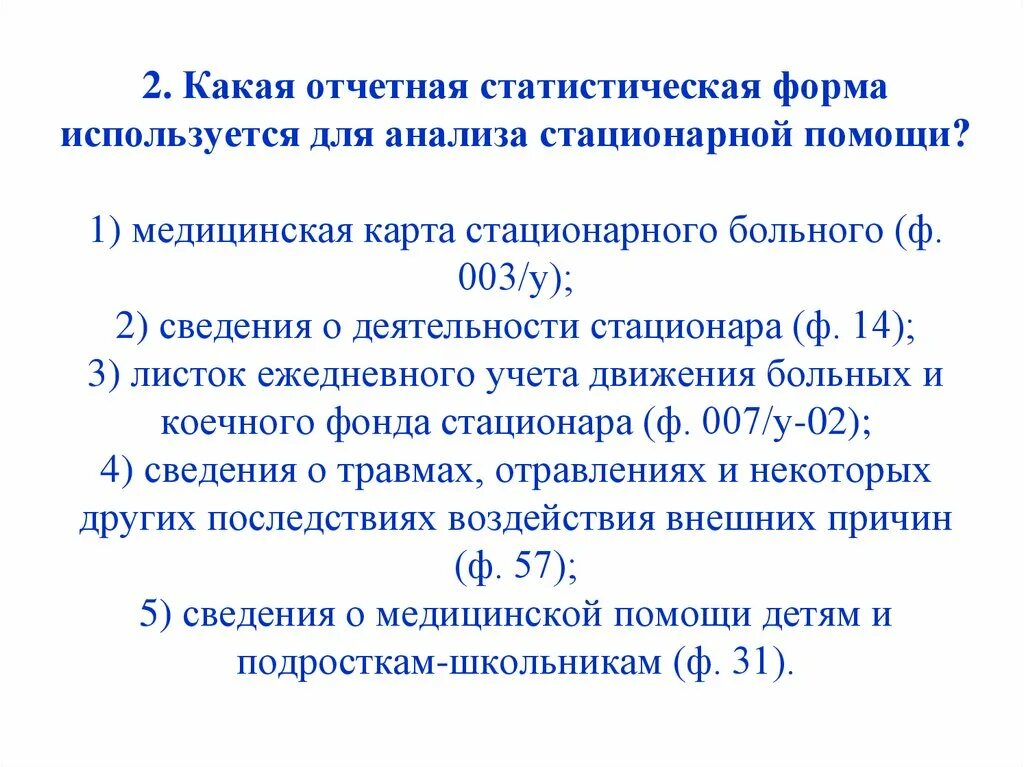 2. Какая отчетная статистическая форма используется для анализа стационарной помощи?

1) медицинская карта стационарного больного (ф. 003/у);
2) сведения о деятельности стационара (ф. 14);
3) листок ежедневного учета движения больных и коечного фонда стационара (ф. 007/у-02);
4) сведения о травмах, отравлениях и некоторых других последствиях воздействия внешних причин (ф. 57);
5) сведения о медицинской помощи детям и подросткам-школьникам (ф. 31).